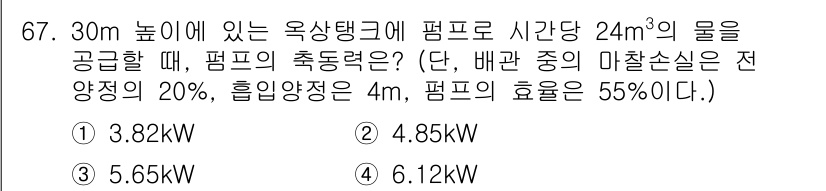 67. 30m 높이에 있는 옥상탱크에 펌프로 시간당 $24m^3$의 물을 공급할 때, 펌프의 축동력은? (단, 배관 중의 마찰손실은 전양정의 20%, 흡입양정은 4m, 펌프의 효율은 55%이다.)

① 3.82kW
② 4.85kW
③ 5.65kW
④ 6.12kW